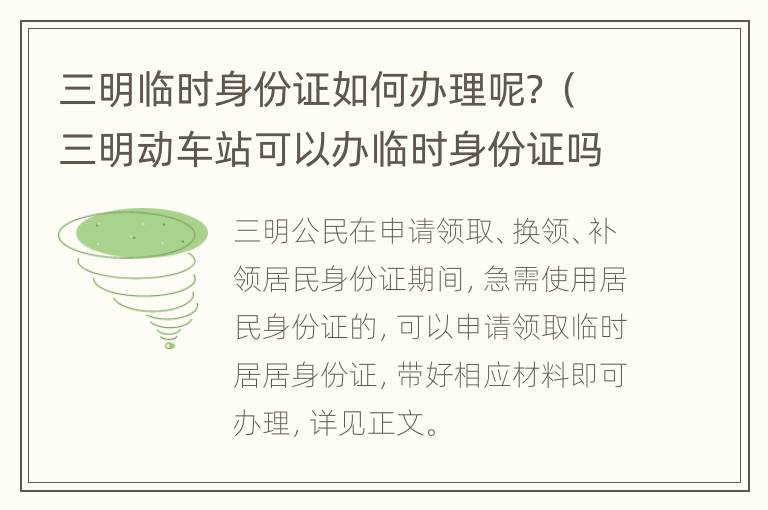 三明临时身份证如何办理呢?（三明动车站可以办临时身份证吗

三明公民在申请领取、换领、补领居民身份证期间，急需使用居民身份证的，可以申请领取临时居居身份证，带好相应材料即可办理，详见正文。